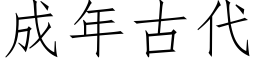 成年古代